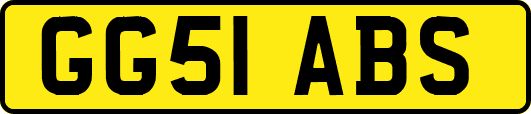 GG51 ABS